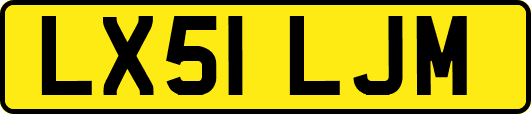 LX51 LJM